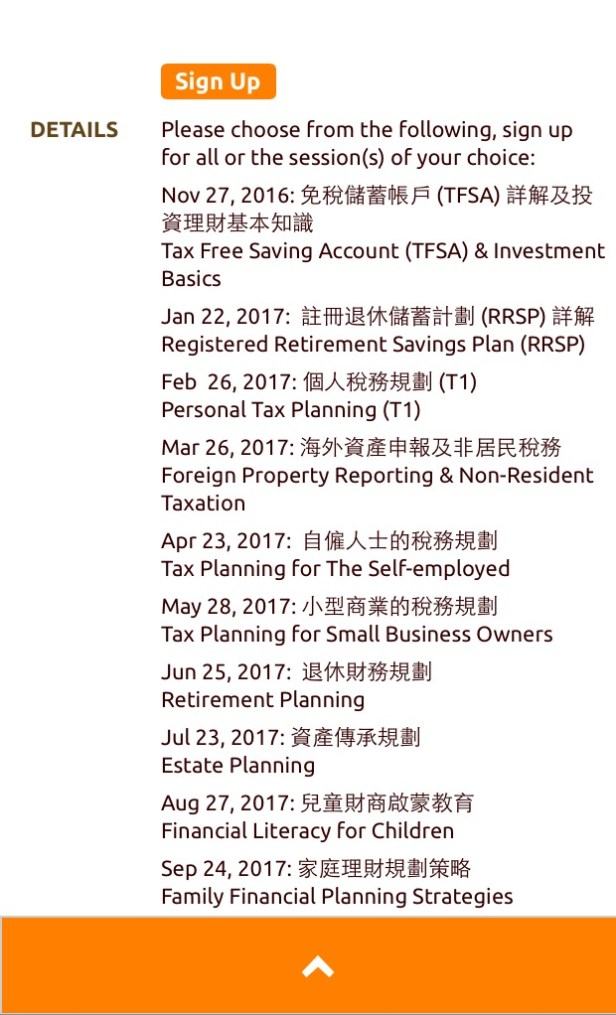 Sign Up

DETAILS

Please choose from the following, sign up for all or the session(s) of your choice:

Nov 27, 2016: 免稅儲蓄帳戶 (TFSA) 詳解及投資理財基本知識
Tax Free Saving Account (TFSA) & Investment Basics

Jan 22, 2017: 註冊退休儲蓄計劃 (RRSP) 詳解
Registered Retirement Savings Plan (RRSP)

Feb 26, 2017: 個人稅務規劃 (T1)
Personal Tax Planning (T1)

Mar 26, 2017: 海外資產申報及非居民稅務
Foreign Property Reporting & Non-Resident Taxation

Apr 23, 2017: 自僱人士的稅務規劃
Tax Planning for The Self-employed

May 28, 2017: 小型商業的稅務規劃
Tax Planning for Small Business Owners

Jun 25, 2017: 退休財務規劃
Retirement Planning

Jul 23, 2017: 資產傳承規劃
Estate Planning

Aug 27, 2017: 兒童財商啟蒙教育
Financial Literacy for Children

Sep 24, 2017: 家庭理財規劃策略
Family Financial Planning Strategies